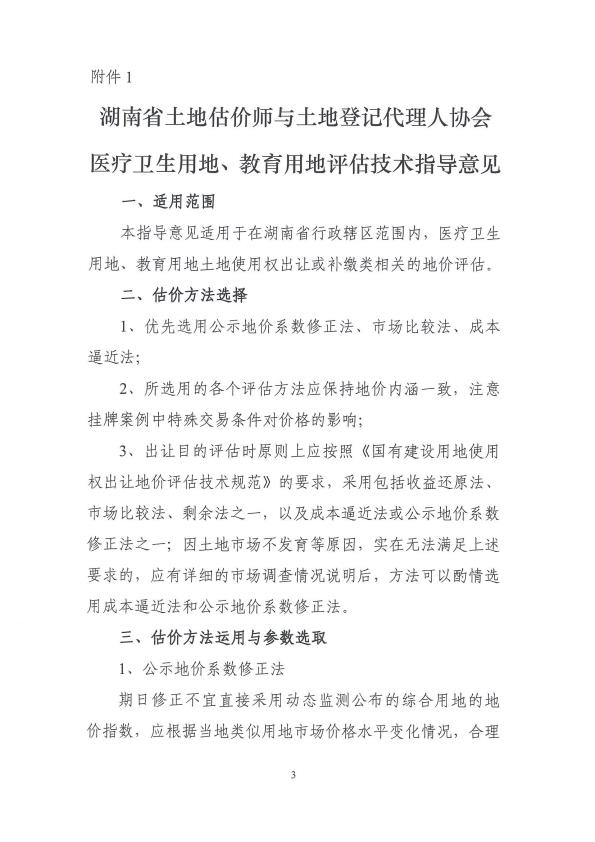 附件 1

湖南省土地估价师与土地登记代理人协会

医疗卫生用地、教育用地评估技术指导意见

一、适用范围

本指导意见适用于在湖南省行政辖区范围内，医疗卫生用地、教育用地土地使用权出让或补缴类相关的地价评估。

二、估价方法选择

1、优先选用公示地价系数修正法、市场比较法、成本逼近法；

2、所选用的各个评估方法应保持地价内涵一致，注意挂牌案例中特殊交易条件对价格的影响；

3、出让目的评估时原则上应按照《国有建设用地使用权出让地价评估技术规范》的要求，采用包括收益还原法、市场比较法、剩余法之一，以及成本逼近法或公示地价系数修正法之一；因土地市场不发育等原因，实在无法满足上述要求的，应有详细的市场调查情况说明后，方法可以酌情选用成本逼近法和公示地价系数修正法。

三、估价方法运用与参数选取

1、公示地价系数修正法

期日修正不宜直接采用动态监测公布的综合用地的地价指数，应根据当地类似用地市场价格水平变化情况，合理

3